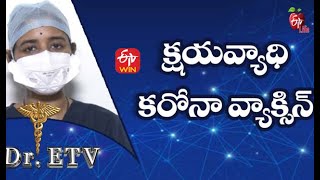 ETV Life

ETV WIN

క్షయవ్యాధి

కరోనా వ్యాక్సిన్

Dr. ETV